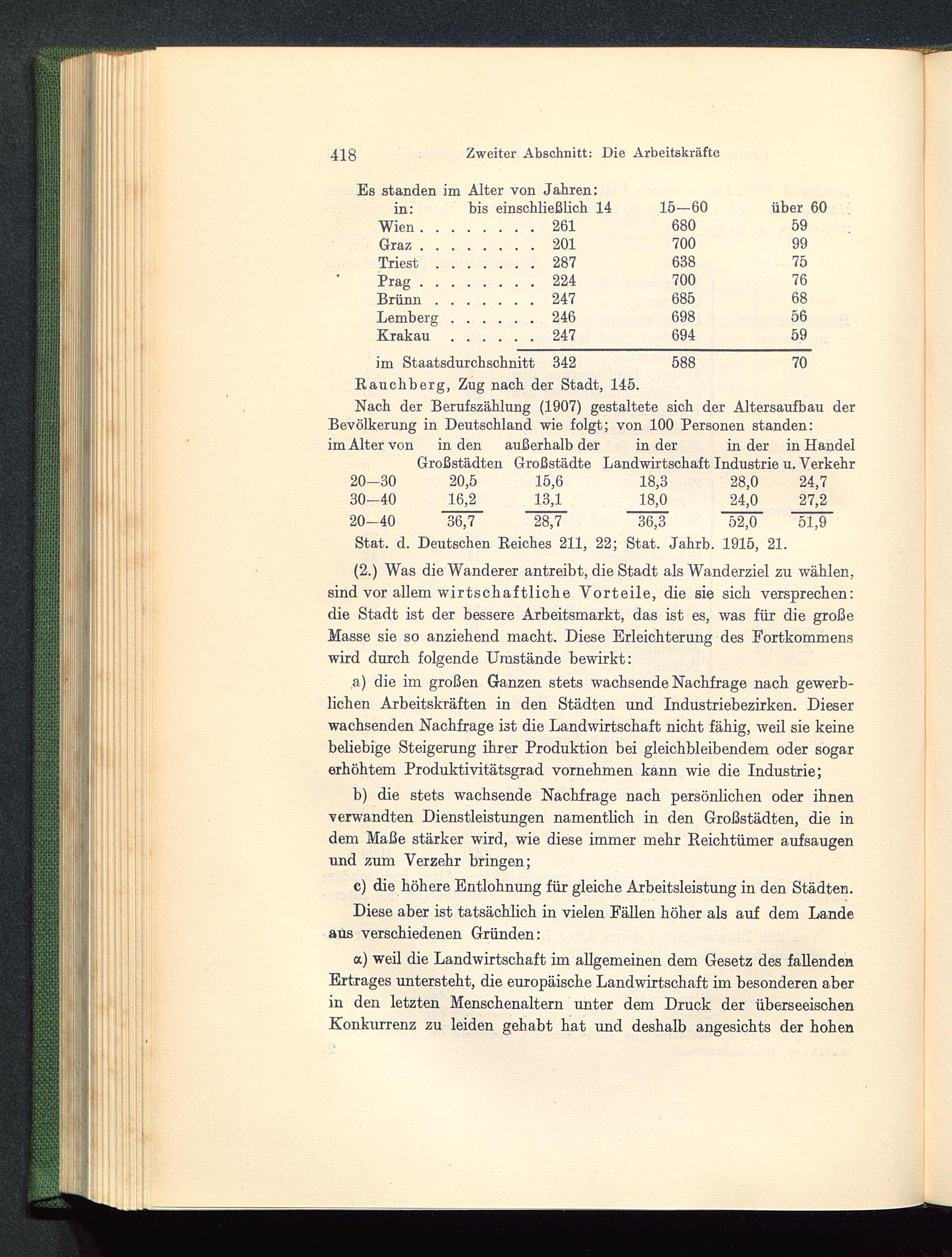 418 Zweiter Abschnitt: Die Arbeitskräfte

Es standen im Alter von Jahren:

| in: | bis einschließlich 14 | 15—60 | über 60 |
|---|---|---|---|
| Wien . . . . . . . . | 261 | 680 | 59 |
| Graz . . . . . . . . | 201 | 700 | 99 |
| Triest . . . . . . . | 287 | 638 | 75 |
| Prag . . . . . . . . | 224 | 700 | 76 |
| Brünn . . . . . . . | 247 | 685 | 68 |
| Lemberg . . . . . . | 246 | 698 | 56 |
| Krakau . . . . . . | 247 | 694 | 59 |
| im Staatsdurchschnitt | 342 | 588 | 70 |

Rauchberg, Zug nach der Stadt, 145.

Nach der Berufszählung (1907) gestaltete sich der Altersaufbau der Bevölkerung in Deutschland wie folgt; von 100 Personen standen:

| im Alter von | in den Großstädten | außerhalb der Großstädte | in der Landwirtschaft | in der Industrie | in Handel u. Verkehr |
|---|---|---|---|---|---|
| 20—30 | 20,5 | 15,6 | 18,3 | 28,0 | 24,7 |
| 30—40 | 16,2 | 13,1 | 18,0 | 24,0 | 27,2 |
| 20—40 | 36,7 | 28,7 | 36,3 | 52,0 | 51,9 |

Stat. d. Deutschen Reiches 211, 22; Stat. Jahrb. 1915, 21.

(2.) Was die Wanderer antreibt, die Stadt als Wanderziel zu wählen, sind vor allem wirtschaftliche Vorteile, die sie sich versprechen: die Stadt ist der bessere Arbeitsmarkt, das ist es, was für die große Masse sie so anziehend macht. Diese Erleichterung des Fortkommens wird durch folgende Umstände bewirkt:

a) die im großen Ganzen stets wachsende Nachfrage nach gewerblichen Arbeitskräften in den Städten und Industriebezirken. Dieser wachsenden Nachfrage ist die Landwirtschaft nicht fähig, weil sie keine beliebige Steigerung ihrer Produktion bei gleichbleibendem oder sogar erhöhtem Produktivitätsgrad vornehmen kann wie die Industrie;

b) die stets wachsende Nachfrage nach persönlichen oder ihnen verwandten Dienstleistungen namentlich in den Großstädten, die in dem Maße stärker wird, wie diese immer mehr Reichtümer aufsaugen und zum Verzehr bringen;

c) die höhere Entlohnung für gleiche Arbeitsleistung in den Städten.

Diese aber ist tatsächlich in vielen Fällen höher als auf dem Lande aus verschiedenen Gründen:

α) weil die Landwirtschaft im allgemeinen dem Gesetz des fallenden Ertrages untersteht, die europäische Landwirtschaft im besonderen aber in den letzten Menschenaltern unter dem Druck der überseeischen Konkurrenz zu leiden gehabt hat und deshalb angesichts der hohen